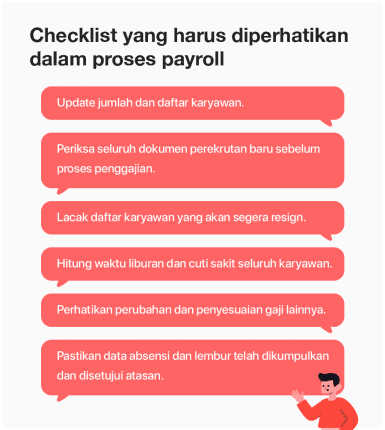 Checklist yang harus diperhatikan dalam proses payroll

Update jumlah dan daftar karyawan.

Periksa seluruh dokumen perekrutan baru sebelum proses penggajian.

Lacak daftar karyawan yang akan segera resign.

Hitung waktu liburan dan cuti sakit seluruh karyawan.

Perhatikan perubahan dan penyesuaian gaji lainnya.

Pastikan data absensi dan lembur telah dikumpulkan dan disetujui atasan.